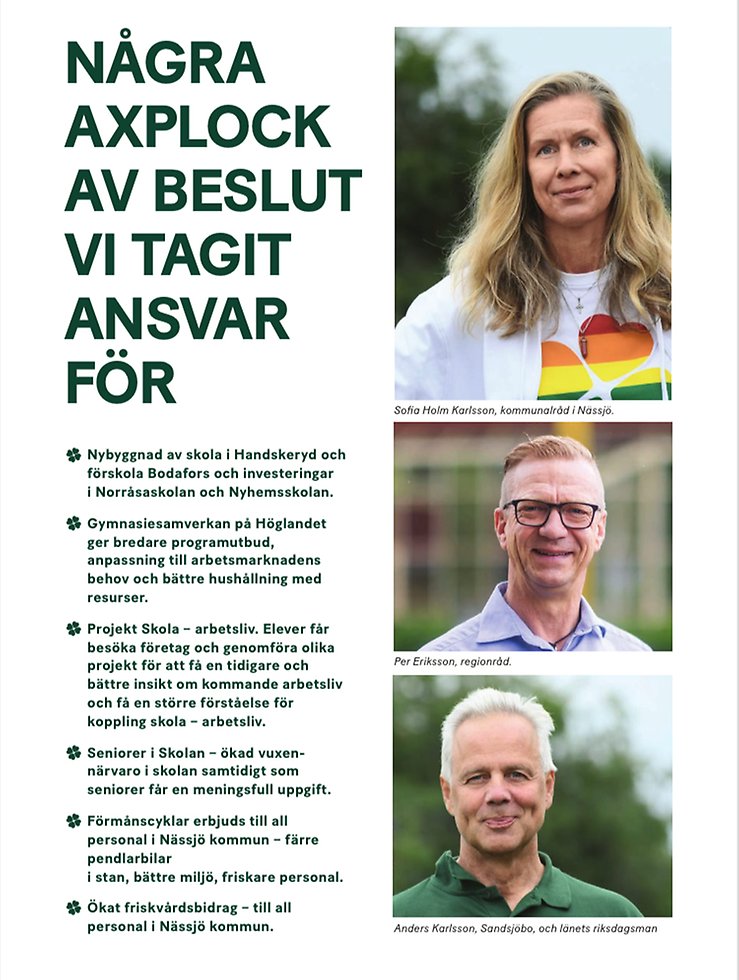 NÅGRA AXPLOCK AV BESLUT VI TAGIT ANSVAR FÖR

Nybyggnad av skola i Handskeryd och förskola Bodafors och investeringar i Norråsaskolan och Nyhemsskolan.

Gymnasiesamverkan på Höglandet ger bredare programutbud, anpassning till arbetsmarknadens behov och bättre hushållning med resurser.

Projekt Skola – arbetsliv. Elever får besöka företag och genomföra olika projekt för att få en tidigare och bättre insikt om kommande arbetsliv och få en större förståelse för koppling skola – arbetsliv.

Seniorer i Skolan – ökad vuxennärvaro i skolan samtidigt som seniorer får en meningsfull uppgift.

Förmånscyklar erbjuds till all personal i Nässjö kommun – färre pendlarbilar i stan, bättre miljö, friskare personal.

Ökat friskvårdsbidrag – till all personal i Nässjö kommun.

Sofia Holm Karlsson, kommunalråd i Nässjö.

Per Eriksson, regionråd.

Anders Karlsson, Sandsjöbo, och länets riksdagsman